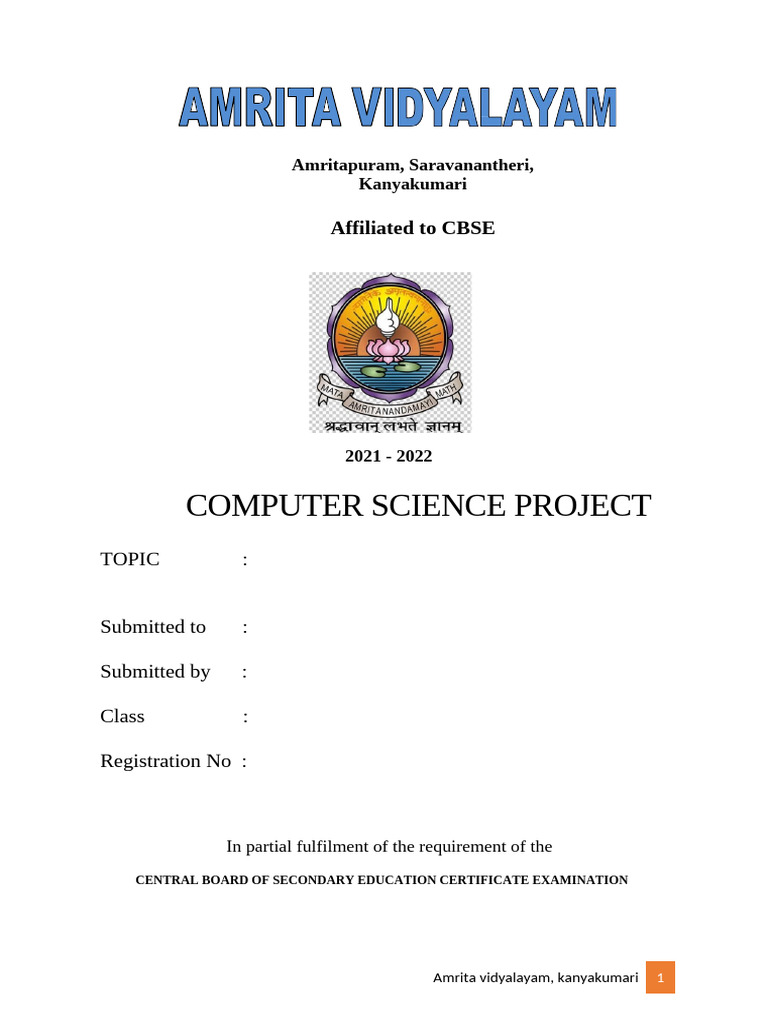 AMRITA VIDYALAYAM

Amritapuram, Saravanantheri, Kanyakumari

Affiliated to CBSE

MATA AMRITANANDAMAYI MATH

श्रद्धावान् लभते ज्ञानम्

2021 - 2022

COMPUTER SCIENCE PROJECT

TOPIC :

Submitted to :

Submitted by :

Class :

Registration No :

In partial fulfilment of the requirement of the

CENTRAL BOARD OF SECONDARY EDUCATION CERTIFICATE EXAMINATION

Amrita vidyalayam, kanyakumari 1